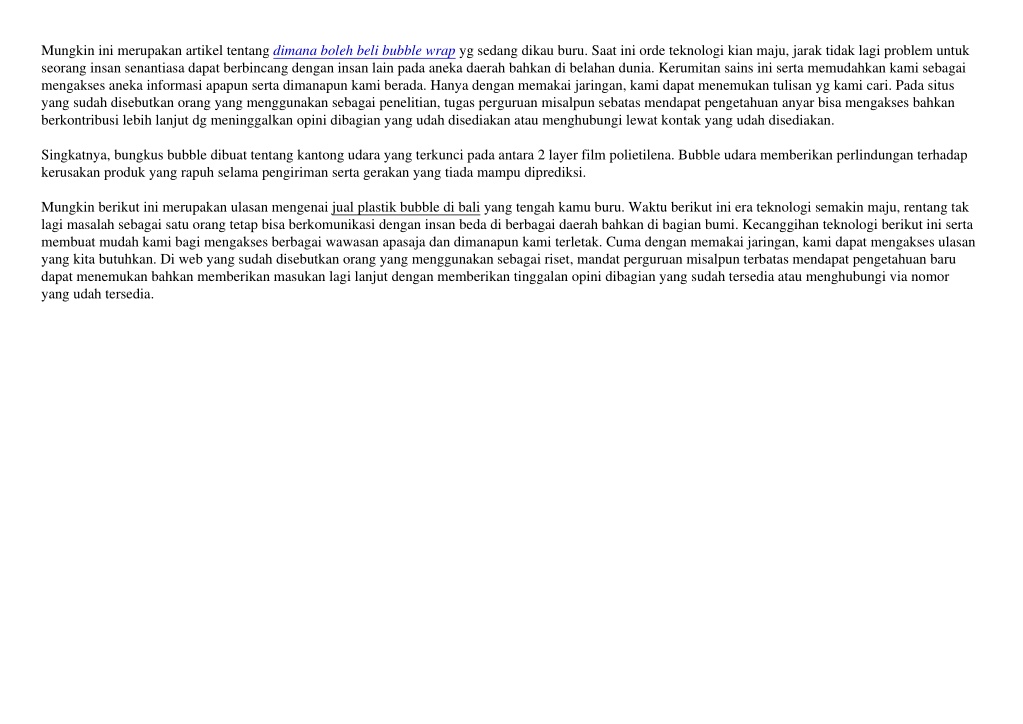 Mungkin ini merupakan artikel tentang dimana boleh beli bubble wrap yg sedang dikau buru. Saat ini orde teknologi kian maju, jarak tidak lagi problem untuk seorang insan senantiasa dapat berbincang dengan insan lain pada aneka daerah bahkan di belahan dunia. Kerumitan sains ini serta memudahkan kami sebagai mengakses aneka informasi apapun serta dimanapun kami berada. Hanya dengan memakai jaringan, kami dapat menemukan tulisan yg kami cari. Pada situs yang sudah disebutkan orang yang menggunakan sebagai penelitian, tugas perguruan misalpun sebatas mendapat pengetahuan anyar bisa mengakses bahkan berkontribusi lebih lanjut dg meninggalkan opini dibagian yang udah disediakan atau menghubungi lewat kontak yang udah disediakan.

Singkatnya, bungkus bubble dibuat tentang kantong udara yang terkunci pada antara 2 layer film polietilena. Bubble udara memberikan perlindungan terhadap kerusakan produk yang rapuh selama pengiriman serta gerakan yang tiada mampu diprediksi.

Mungkin berikut ini merupakan ulasan mengenai jual plastik bubble di bali yang tengah kamu buru. Waktu berikut ini era teknologi semakin maju, rentang tak lagi masalah sebagai satu orang tetap bisa berkomunikasi dengan insan beda di berbagai daerah bahkan di bagian bumi. Kecanggihan teknologi berikut ini serta membuat mudah kami bagi mengakses berbagai wawasan apasaja dan dimanapun kami terletak. Cuma dengan memakai jaringan, kami dapat mengakses ulasan yang kita butuhkan. Di web yang sudah disebutkan orang yang menggunakan sebagai riset, mandat perguruan misalpun terbatas mendapat pengetahuan baru dapat menemukan bahkan memberikan masukan lagi lanjut dengan memberikan tinggalan opini dibagian yang sudah tersedia atau menghubungi via nomor yang udah tersedia.